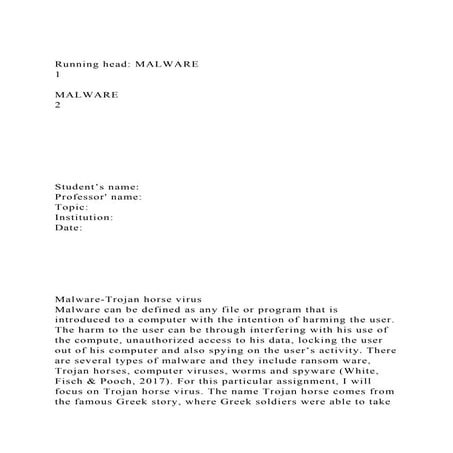 Running head: MALWARE
1

MALWARE
2

Student's name:
Professor' name:
Topic:
Institution:
Date:

Malware-Trojan horse virus
Malware can be defined as any file or program that is introduced to a computer with the intention of harming the user. The harm to the user can be through interfering with his use of the compute, unauthorized access to his data, locking the user out of his computer and also spying on the user's activity. There are several types of malware and they include ransom ware, Trojan horses, computer viruses, worms and spyware (White, Fisch & Pooch, 2017). For this particular assignment, I will focus on Trojan horse virus. The name Trojan horse comes from the famous Greek story, where Greek soldiers were able to take